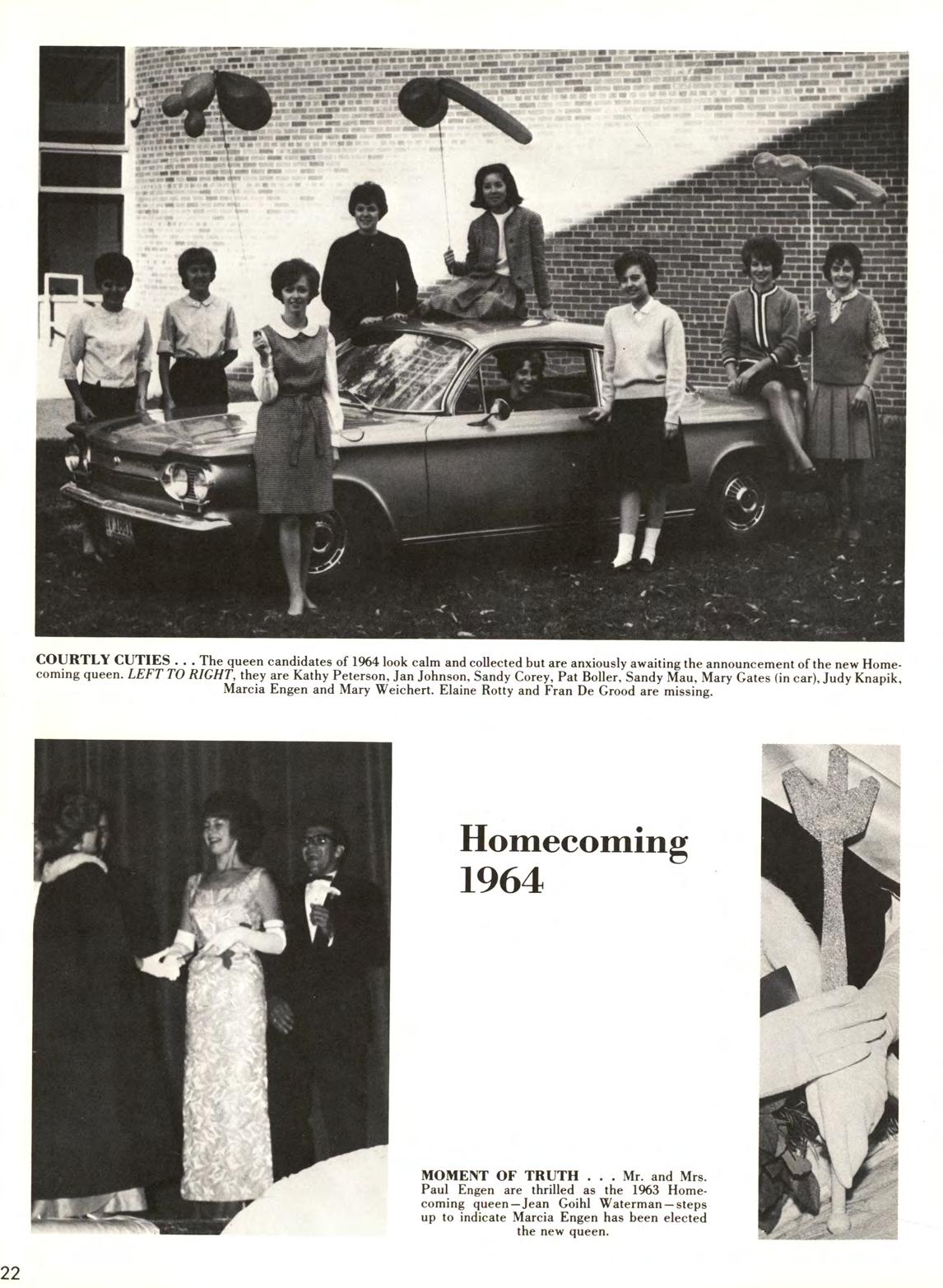 COURTLY CUTIES . . . The queen candidates of 1964 look calm and collected but are anxiously awaiting the announcement of the new Homecoming queen. LEFT TO RIGHT, they are Kathy Peterson, Jan Johnson, Sandy Corey, Pat Boller, Sandy Mau, Mary Gates (in car), Judy Knapik, Marcia Engen and Mary Weichert. Elaine Rotty and Fran De Grood are missing.

Homecoming 1964

MOMENT OF TRUTH . . . Mr. and Mrs. Paul Engen are thrilled as the 1963 Homecoming queen—Jean Goihl Waterman—steps up to indicate Marcia Engen has been elected the new queen.

22